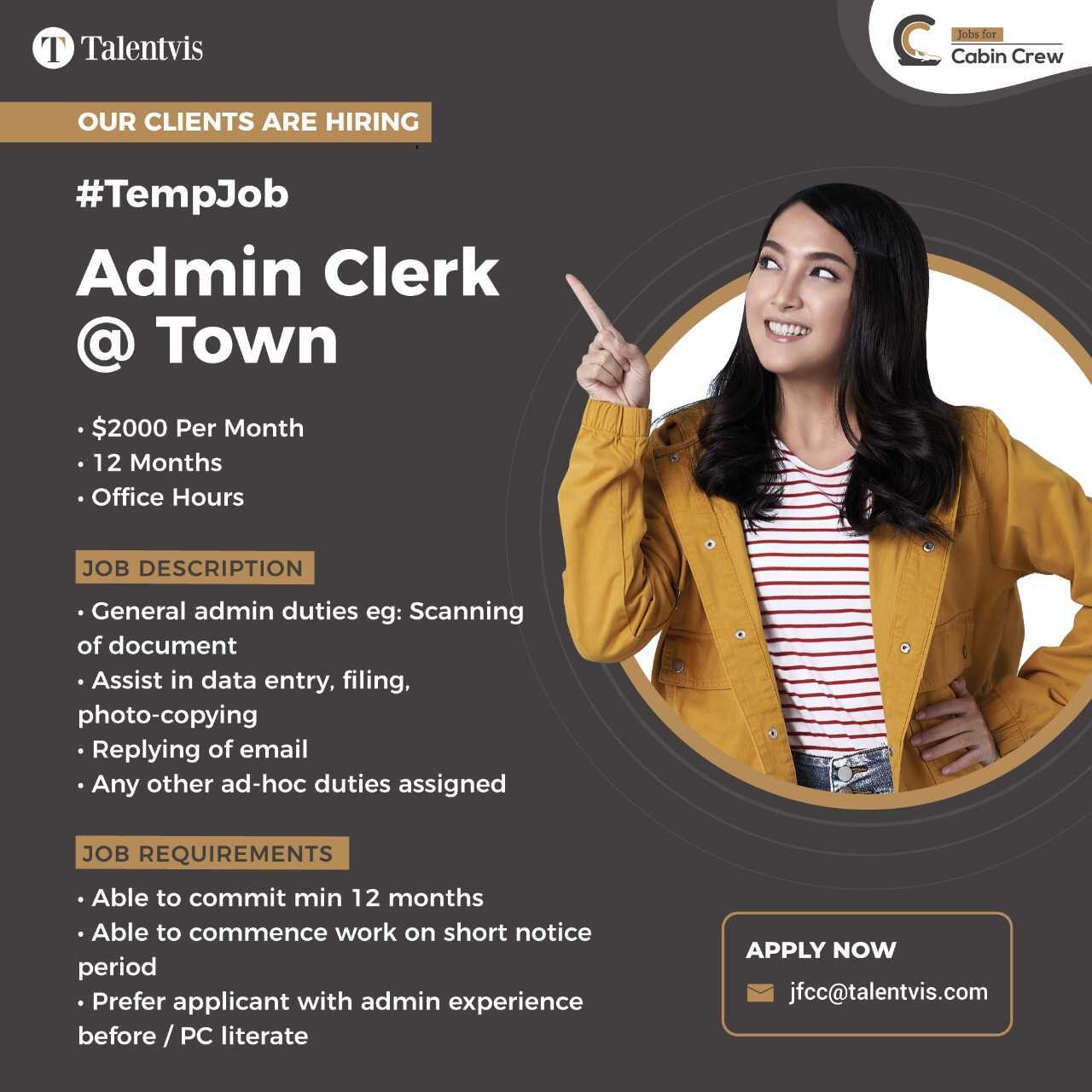 Talentvis

Jobs for
Cabin Crew

OUR CLIENTS ARE HIRING

#TempJob

Admin Clerk
@ Town

• $2000 Per Month
• 12 Months
• Office Hours

JOB DESCRIPTION

• General admin duties eg: Scanning of document
• Assist in data entry, filing, photo-copying
• Replying of email
• Any other ad-hoc duties assigned

JOB REQUIREMENTS

• Able to commit min 12 months
• Able to commence work on short notice period
• Prefer applicant with admin experience before / PC literate

APPLY NOW
jfcc@talentvis.com